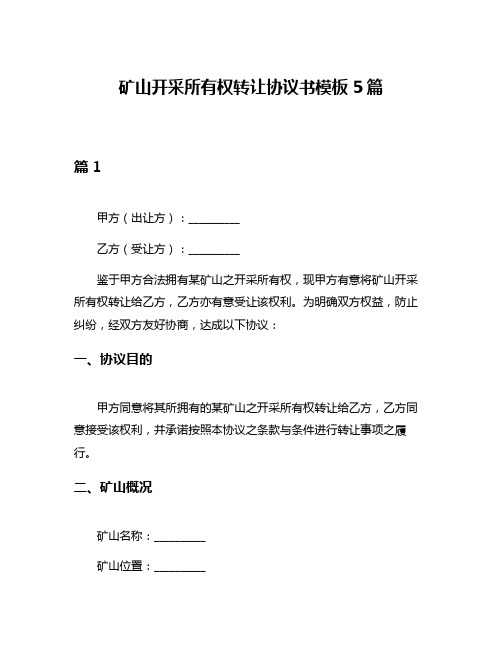 矿山开采所有权转让协议书模板 5 篇

篇 1

甲方（出让方）：__________

乙方（受让方）：__________

鉴于甲方合法拥有某矿山之开采所有权，现甲方有意将矿山开采所有权转让给乙方，乙方亦有意受让该权利。为明确双方权益，防止纠纷，经双方友好协商，达成以下协议：

一、协议目的

甲方同意将其所拥有的某矿山之开采所有权转让给乙方，乙方同意接受该权利，并承诺按照本协议之条款与条件进行转让事项之履行。

二、矿山概况

矿山名称：__________

矿山位置：__________